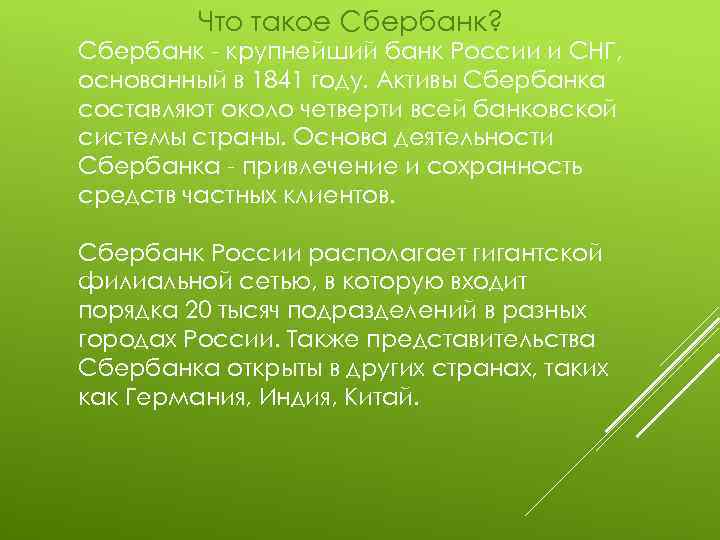 Что такое Сбербанк?

Сбербанк - крупнейший банк России и СНГ, основанный в 1841 году. Активы Сбербанка составляют около четверти всей банковской системы страны. Основа деятельности Сбербанка - привлечение и сохранность средств частных клиентов.

Сбербанк России располагает гигантской филиальной сетью, в которую входит порядка 20 тысяч подразделений в разных городах России. Также представительства Сбербанка открыты в других странах, таких как Германия, Индия, Китай.